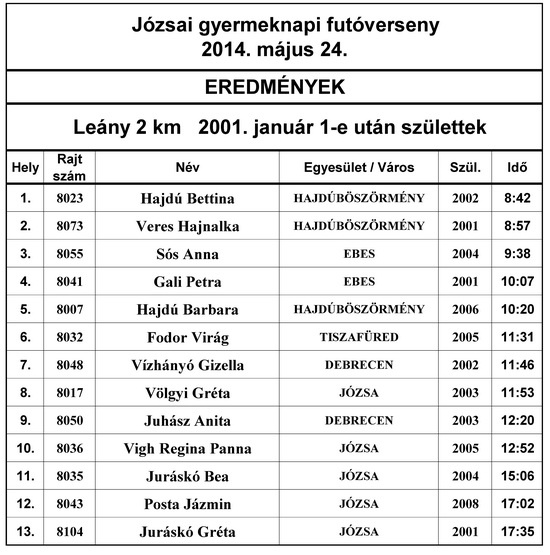 Józsai gyermeknapi futóverseny
2014. május 24.

EREDMÉNYEK

Leány 2 km 2001. január 1-e után születtek

| Hely | Rajt szám | Név | Egyesület / Város | Szül. | Idő |
|---|---|---|---|---|---|
| 1. | 8023 | Hajdú Bettina | HAJDÚBÖSZÖRMÉNY | 2002 | 8:42 |
| 2. | 8073 | Veres Hajnalka | HAJDÚBÖSZÖRMÉNY | 2001 | 8:57 |
| 3. | 8055 | Sós Anna | EBES | 2004 | 9:38 |
| 4. | 8041 | Gali Petra | EBES | 2001 | 10:07 |
| 5. | 8007 | Hajdú Barbara | HAJDÚBÖSZÖRMÉNY | 2006 | 10:20 |
| 6. | 8032 | Fodor Virág | TISZAFÜRED | 2005 | 11:31 |
| 7. | 8048 | Vízhányó Gizella | DEBRECEN | 2002 | 11:46 |
| 8. | 8017 | Völgyi Gréta | JÓZSA | 2003 | 11:53 |
| 9. | 8050 | Juhász Anita | DEBRECEN | 2003 | 12:20 |
| 10. | 8036 | Vigh Regina Panna | JÓZSA | 2005 | 12:52 |
| 11. | 8035 | Juráskó Bea | JÓZSA | 2004 | 15:06 |
| 12. | 8043 | Posta Jázmin | JÓZSA | 2008 | 17:02 |
| 13. | 8104 | Juráskó Gréta | JÓZSA | 2001 | 17:35 |